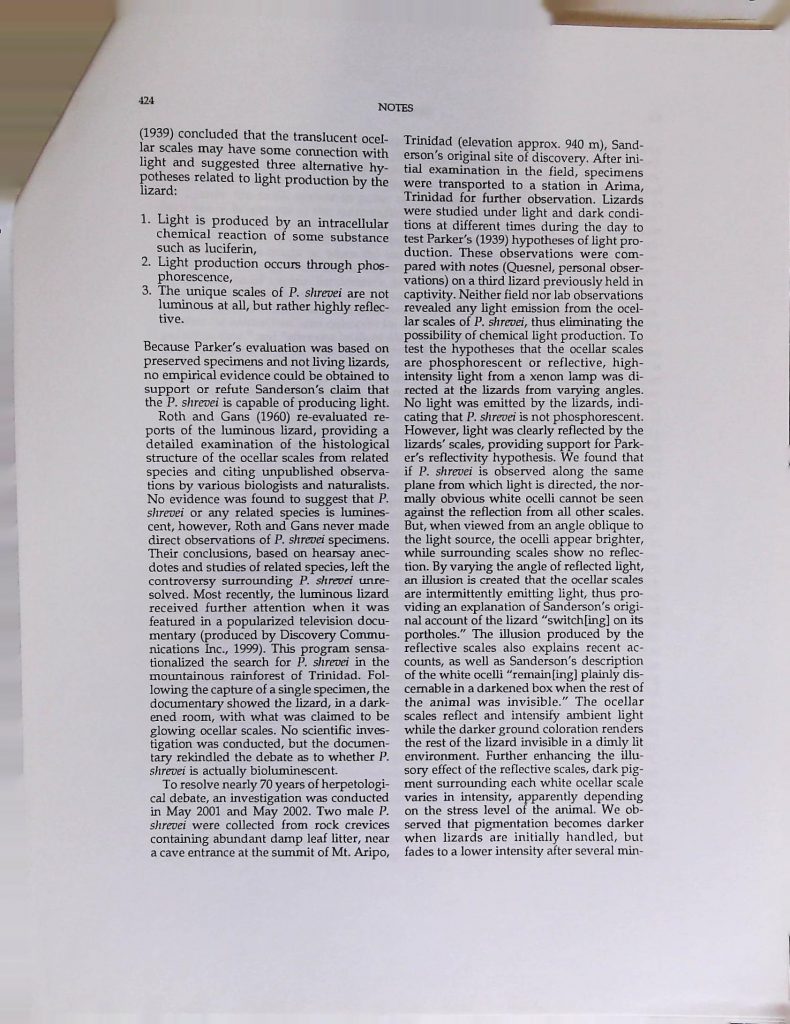 424

NOTES

(1939) concluded that the translucent ocellar scales may have some connection with light and suggested three alternative hypotheses related to light production by the lizard:

1. Light is produced by an intracellular chemical reaction of some substance such as luciferin,
2. Light production occurs through phosphorescence,
3. The unique scales of P. shrevei are not luminous at all, but rather highly reflective.

Because Parker's evaluation was based on preserved specimens and not living lizards, no empirical evidence could be obtained to support or refute Sanderson's claim that the P. shrevei is capable of producing light.

Roth and Gans (1960) re-evaluated reports of the luminous lizard, providing a detailed examination of the histological structure of the ocellar scales from related species and citing unpublished observations by various biologists and naturalists. No evidence was found to suggest that P. shrevei or any related species is luminescent, however, Roth and Gans never made direct observations of P. shrevei specimens. Their conclusions, based on hearsay anecdotes and studies of related species, left the controversy surrounding P. shrevei unresolved. Most recently, the luminous lizard received further attention when it was featured in a popularized television documentary (produced by Discovery Communications Inc., 1999). This program sensationalized the search for P. shrevei in the mountainous rainforest of Trinidad. Following the capture of a single specimen, the documentary showed the lizard, in a darkened room, with what was claimed to be glowing ocellar scales. No scientific investigation was conducted, but the documentary rekindled the debate as to whether P. shrevei is actually bioluminescent.

To resolve nearly 70 years of herpetological debate, an investigation was conducted in May 2001 and May 2002. Two male P. shrevei were collected from rock crevices containing abundant damp leaf litter, near a cave entrance at the summit of Mt. Aripo, Trinidad (elevation approx. 940 m), Sanderson's original site of discovery. After initial examination in the field, specimens were transported to a station in Arima, Trinidad for further observation. Lizards were studied under light and dark conditions at different times during the day to test Parker's (1939) hypotheses of light production. These observations were compared with notes (Quesnel, personal observations) on a third lizard previously held in captivity. Neither field nor lab observations revealed any light emission from the ocellar scales of P. shrevei, thus eliminating the possibility of chemical light production. To test the hypotheses that the ocellar scales are phosphorescent or reflective, high-intensity light from a xenon lamp was directed at the lizards from varying angles. No light was emitted by the lizards, indicating that P. shrevei is not phosphorescent. However, light was clearly reflected by the lizards' scales, providing support for Parker's reflectivity hypothesis. We found that if P. shrevei is observed along the same plane from which light is directed, the normally obvious white ocelli cannot be seen against the reflection from all other scales. But, when viewed from an angle oblique to the light source, the ocelli appear brighter, while surrounding scales show no reflection. By varying the angle of reflected light, an illusion is created that the ocellar scales are intermittently emitting light, thus providing an explanation of Sanderson's original account of the lizard "switch[ing] on its portholes." The illusion produced by the reflective scales also explains recent accounts, as well as Sanderson's description of the white ocelli "remain[ing] plainly discernable in a darkened box when the rest of the animal was invisible." The ocellar scales reflect and intensify ambient light while the darker ground coloration renders the rest of the lizard invisible in a dimly lit environment. Further enhancing the illusory effect of the reflective scales, dark pigment surrounding each white ocellar scale varies in intensity, apparently depending on the stress level of the animal. We observed that pigmentation becomes darker when lizards are initially handled, but fades to a lower intensity after several min-